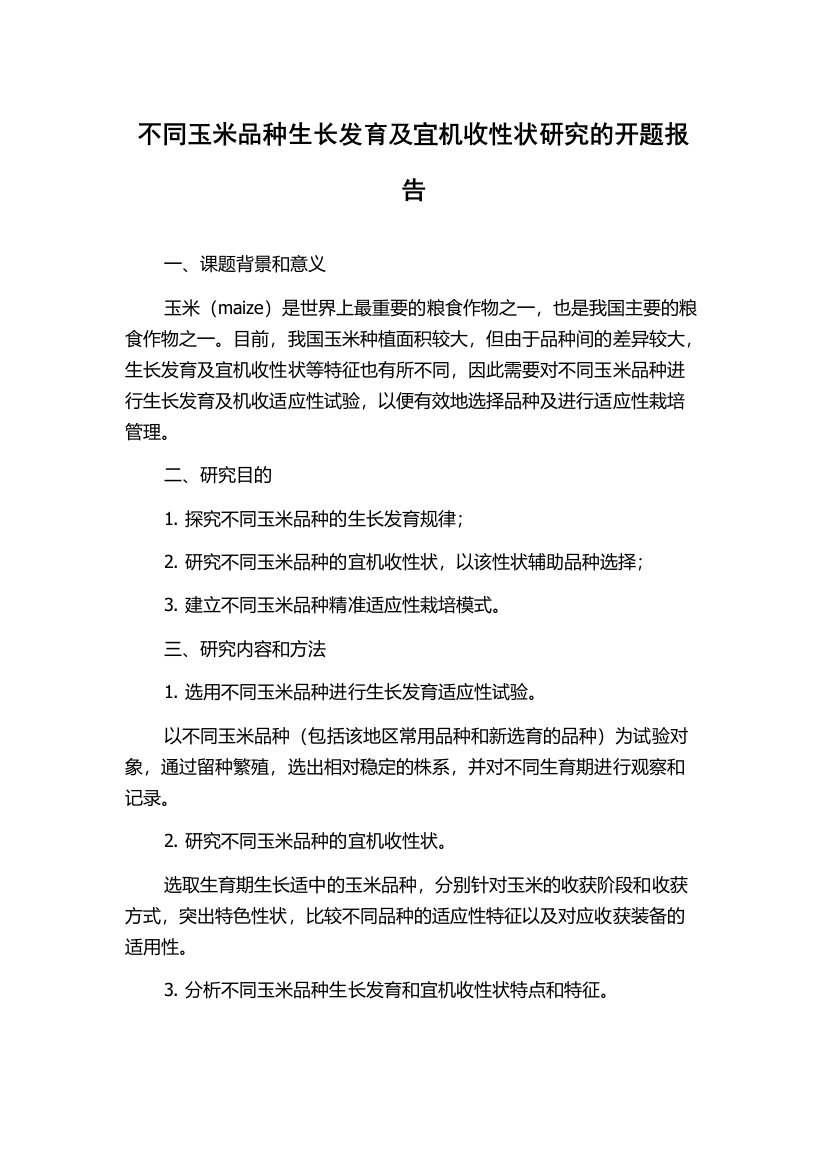 不同玉米品种生长发育及宜机收性状研究的开题报告

一、课题背景和意义

玉米（maize）是世界上最重要的粮食作物之一，也是我国主要的粮食作物之一。目前，我国玉米种植面积较大，但由于品种间的差异较大，生长发育及宜机收性状等特征也有所不同，因此需要对不同玉米品种进行生长发育及机收适应性试验，以便有效地选择品种及进行适应性栽培管理。

二、研究目的

1. 探究不同玉米品种的生长发育规律；

2. 研究不同玉米品种的宜机收性状，以该性状辅助品种选择；

3. 建立不同玉米品种精准适应性栽培模式。

三、研究内容和方法

1. 选用不同玉米品种进行生长发育适应性试验。

以不同玉米品种（包括该地区常用品种和新选育的品种）为试验对象，通过留种繁殖，选出相对稳定的株系，并对不同生育期进行观察和记录。

2. 研究不同玉米品种的宜机收性状。

选取生育期生长适中的玉米品种，分别针对玉米的收获阶段和收获方式，突出特色性状，比较不同品种的适应性特征以及对应收获装备的适用性。

3. 分析不同玉米品种生长发育和宜机收性状特点和特征。